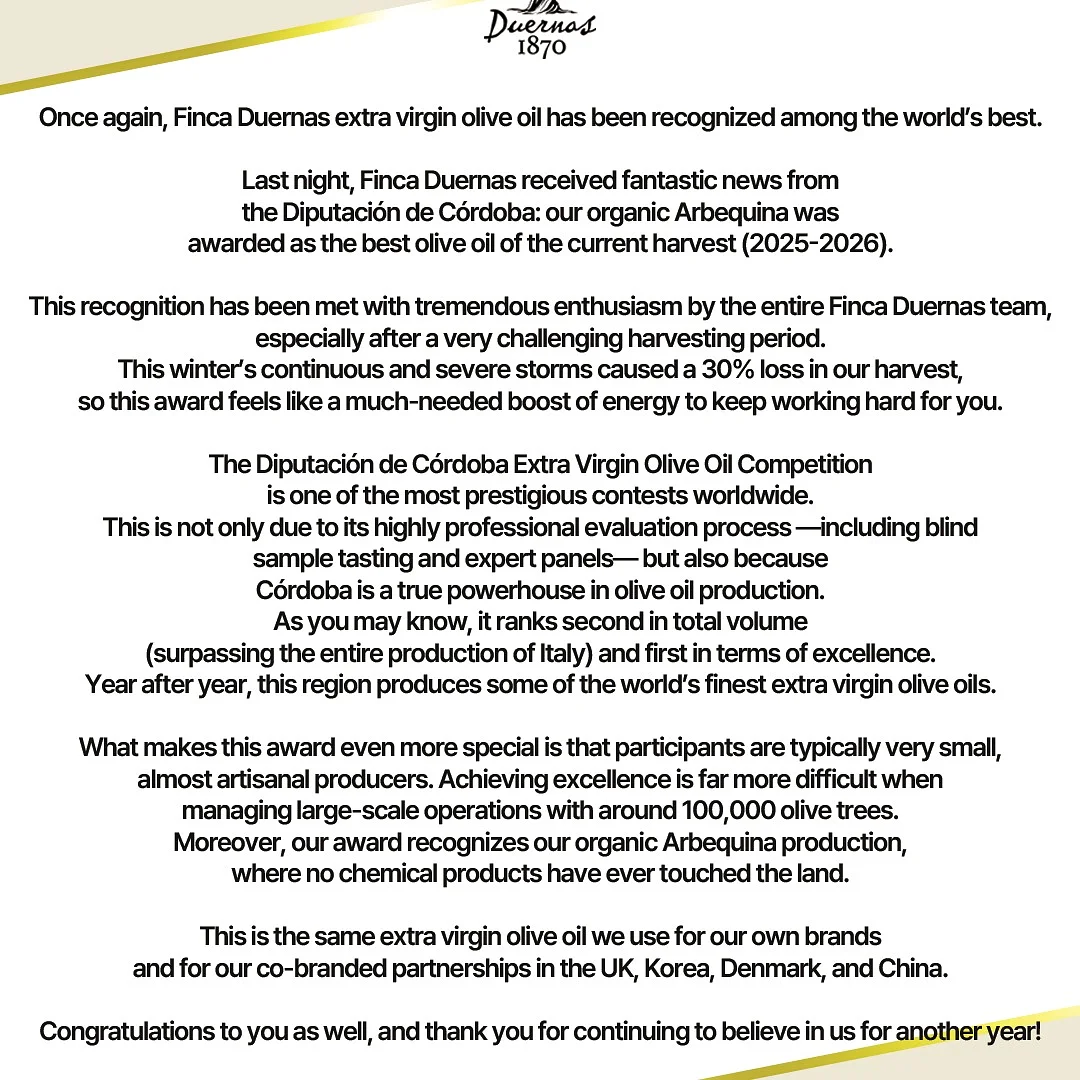 Duernas
1870

Once again, Finca Duernas extra virgin olive oil has been recognized among the world's best.

Last night, Finca Duernas received fantastic news from the Diputación de Córdoba: our organic Arbequina was awarded as the best olive oil of the current harvest (2025-2026).

This recognition has been met with tremendous enthusiasm by the entire Finca Duernas team, especially after a very challenging harvesting period. This winter's continuous and severe storms caused a 30% loss in our harvest, so this award feels like a much-needed boost of energy to keep working hard for you.

The Diputación de Córdoba Extra Virgin Olive Oil Competition is one of the most prestigious contests worldwide. This is not only due to its highly professional evaluation process —including blind sample tasting and expert panels— but also because Córdoba is a true powerhouse in olive oil production. As you may know, it ranks second in total volume (surpassing the entire production of Italy) and first in terms of excellence. Year after year, this region produces some of the world's finest extra virgin olive oils.

What makes this award even more special is that participants are typically very small, almost artisanal producers. Achieving excellence is far more difficult when managing large-scale operations with around 100,000 olive trees. Moreover, our award recognizes our organic Arbequina production, where no chemical products have ever touched the land.

This is the same extra virgin olive oil we use for our own brands and for our co-branded partnerships in the UK, Korea, Denmark, and China.

Congratulations to you as well, and thank you for continuing to believe in us for another year!